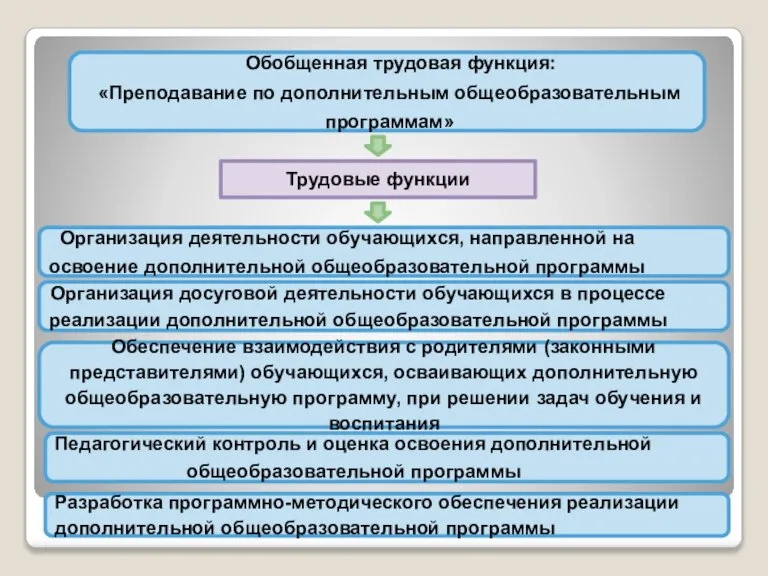 Обобщенная трудовая функция:
«Преподавание по дополнительным общеобразовательным программам»

Трудовые функции

Организация деятельности обучающихся, направленной на освоение дополнительной общеобразовательной программы

Организация досуговой деятельности обучающихся в процессе реализации дополнительной общеобразовательной программы

Обеспечение взаимодействия с родителями (законными представителями) обучающихся, осваивающих дополнительную общеобразовательную программу, при решении задач обучения и воспитания

Педагогический контроль и оценка освоения дополнительной общеобразовательной программы

Разработка программно-методического обеспечения реализации дополнительной общеобразовательной программы